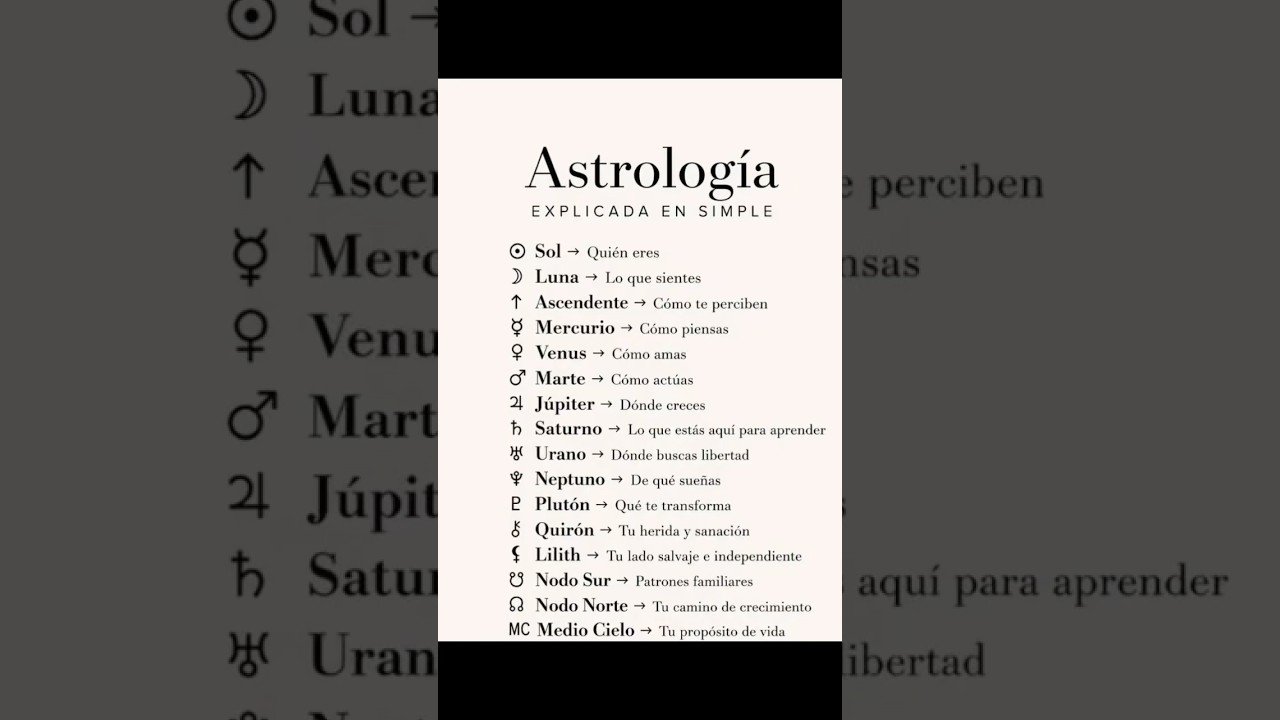 Astrología
EXPLICADA EN SIMPLE

☉ Sol → Quién eres
☽ Luna → Lo que sientes
↑ Ascendente → Cómo te perciben
☿ Mercurio → Cómo piensas
♀ Venus → Cómo amas
♂ Marte → Cómo actúas
♃ Júpiter → Dónde creces
♄ Saturno → Lo que estás aquí para aprender
♅ Urano → Dónde buscas libertad
♆ Neptuno → De qué sueñas
♇ Plutón → Qué te transforma
⚷ Quirón → Tu herida y sanación
⚸ Lilith → Tu lado salvaje e independiente
☋ Nodo Sur → Patrones familiares
☊ Nodo Norte → Tu camino de crecimiento
MC Medio Cielo → Tu propósito de vida